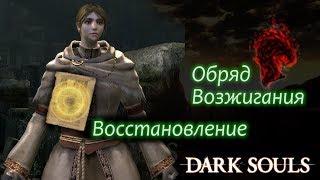 Обряд Возжигания

Восстановление

DARK SOULS